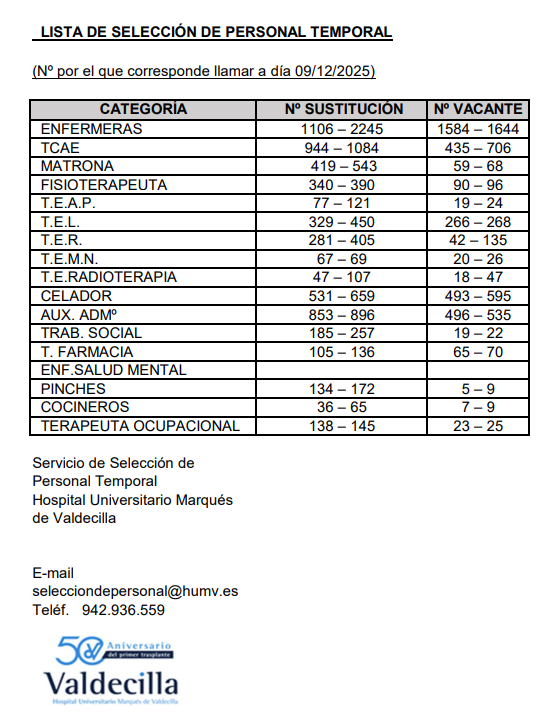 LISTA DE SELECCIÓN DE PERSONAL TEMPORAL

(Nº por el que corresponde llamar a día 09/12/2025)

| CATEGORÍA | Nº SUSTITUCIÓN | Nº VACANTE |
|---|---|---|
| ENFERMERAS | 1106 – 2245 | 1584 – 1644 |
| TCAE | 944 – 1084 | 435 – 706 |
| MATRONA | 419 – 543 | 59 – 68 |
| FISIOTERAPEUTA | 340 – 390 | 90 – 96 |
| T.E.A.P. | 77 – 121 | 19 – 24 |
| T.E.L. | 329 – 450 | 266 – 268 |
| T.E.R. | 281 – 405 | 42 – 135 |
| T.E.M.N. | 67 – 69 | 20 – 26 |
| T.E.RADIOTERAPIA | 47 – 107 | 18 – 47 |
| CELADOR | 531 – 659 | 493 – 595 |
| AUX. ADMº | 853 – 896 | 496 – 535 |
| TRAB. SOCIAL | 185 – 257 | 19 – 22 |
| T. FARMACIA | 105 – 136 | 65 – 70 |
| ENF.SALUD MENTAL | | |
| PINCHES | 134 – 172 | 5 – 9 |
| COCINEROS | 36 – 65 | 7 – 9 |
| TERAPEUTA OCUPACIONAL | 138 – 145 | 23 – 25 |

Servicio de Selección de Personal Temporal Hospital Universitario Marqués de Valdecilla

E-mail
selecciondepersonal@humv.es
Teléf. 942.936.559

50 Aniversario del primer trasplante
Valdecilla
Hospital Universitario Marqués de Valdecilla